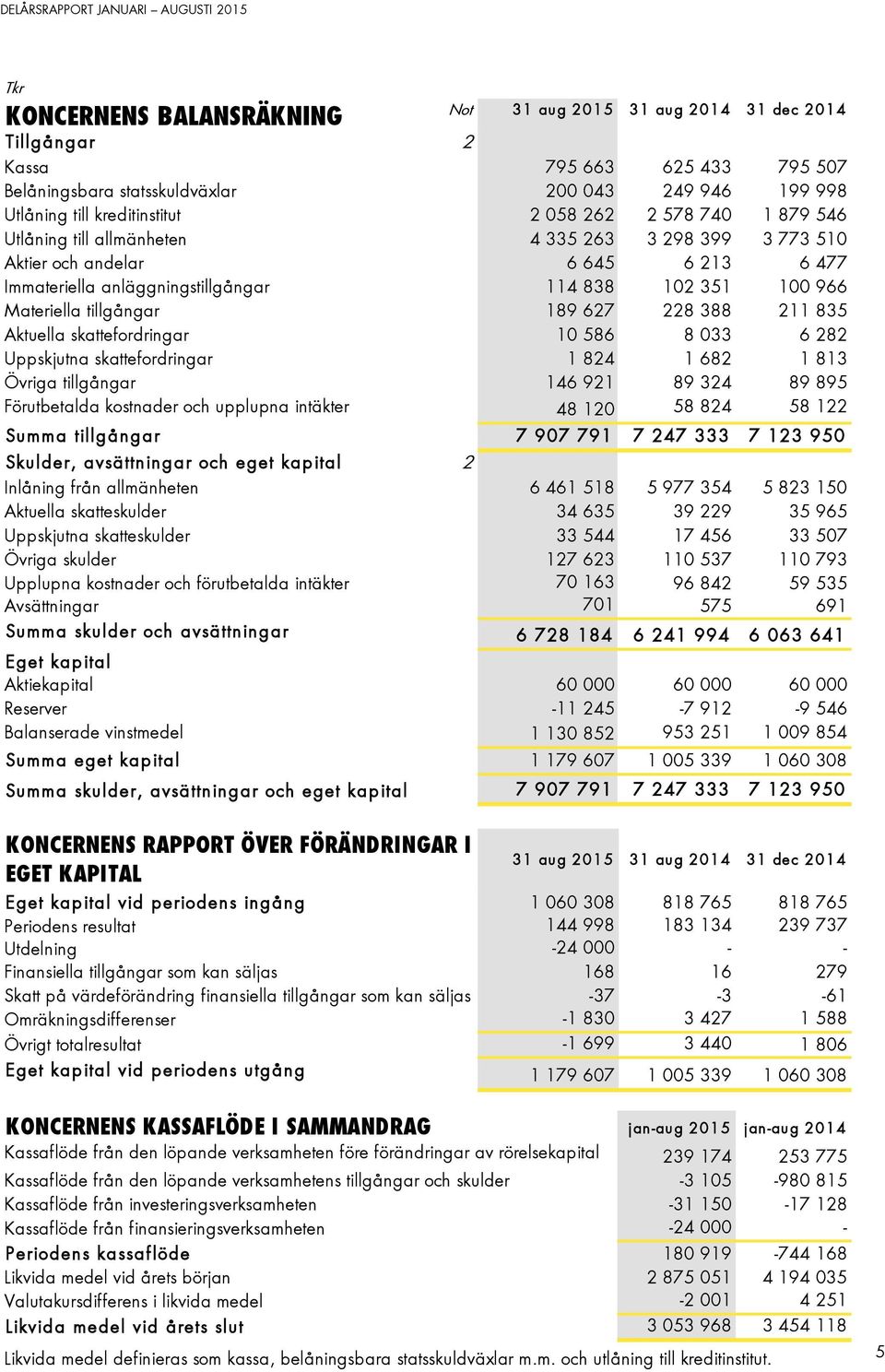 DELÅRSRAPPORT JANUARI – AUGUSTI 2015

Tkr

| KONCERNENS BALANSRÄKNING | Not | 31 aug 2015 | 31 aug 2014 | 31 dec 2014 |
|---|---|---|---|---|
| Tillgångar | 2 | | | |
| Kassa | | 795 663 | 625 433 | 795 507 |
| Belåningsbara statsskuldväxlar | | 200 043 | 249 946 | 199 998 |
| Utlåning till kreditinstitut | | 2 058 262 | 2 578 740 | 1 879 546 |
| Utlåning till allmänheten | | 4 335 263 | 3 298 399 | 3 773 510 |
| Aktier och andelar | | 6 645 | 6 213 | 6 477 |
| Immateriella anläggningstillgångar | | 114 838 | 102 351 | 100 966 |
| Materiella tillgångar | | 189 627 | 228 388 | 211 835 |
| Aktuella skattefordringar | | 10 586 | 8 033 | 6 282 |
| Uppskjutna skattefordringar | | 1 824 | 1 682 | 1 813 |
| Övriga tillgångar | | 146 921 | 89 324 | 89 895 |
| Förutbetalda kostnader och upplupna intäkter | | 48 120 | 58 824 | 58 122 |
| Summa tillgångar | | 7 907 791 | 7 247 333 | 7 123 950 |
| Skulder, avsättningar och eget kapital | 2 | | | |
| Inlåning från allmänheten | | 6 461 518 | 5 977 354 | 5 823 150 |
| Aktuella skatteskulder | | 34 635 | 39 229 | 35 965 |
| Uppskjutna skatteskulder | | 33 544 | 17 456 | 33 507 |
| Övriga skulder | | 127 623 | 110 537 | 110 793 |
| Upplupna kostnader och förutbetalda intäkter | | 70 163 | 96 842 | 59 535 |
| Avsättningar | | 701 | 575 | 691 |
| Summa skulder och avsättningar | | 6 728 184 | 6 241 994 | 6 063 641 |
| Eget kapital | | | | |
| Aktiekapital | | 60 000 | 60 000 | 60 000 |
| Reserver | | -11 245 | -7 912 | -9 546 |
| Balanserade vinstmedel | | 1 130 852 | 953 251 | 1 009 854 |
| Summa eget kapital | | 1 179 607 | 1 005 339 | 1 060 308 |
| Summa skulder, avsättningar och eget kapital | | 7 907 791 | 7 247 333 | 7 123 950 |

| KONCERNENS RAPPORT ÖVER FÖRÄNDRINGAR I EGET KAPITAL | 31 aug 2015 | 31 aug 2014 | 31 dec 2014 |
|---|---|---|---|
| Eget kapital vid periodens ingång | 1 060 308 | 818 765 | 818 765 |
| Periodens resultat | 144 998 | 183 134 | 239 737 |
| Utdelning | -24 000 | - | - |
| Finansiella tillgångar som kan säljas | 168 | 16 | 279 |
| Skatt på värdeförändring finansiella tillgångar som kan säljas | -37 | -3 | -61 |
| Omräkningsdifferenser | -1 830 | 3 427 | 1 588 |
| Övrigt totalresultat | -1 699 | 3 440 | 1 806 |
| Eget kapital vid periodens utgång | 1 179 607 | 1 005 339 | 1 060 308 |

| KONCERNENS KASSAFLÖDE I SAMMANDRAG | jan-aug 2015 | jan-aug 2014 |
|---|---|---|
| Kassaflöde från den löpande verksamheten före förändringar av rörelsekapital | 239 174 | 253 775 |
| Kassaflöde från den löpande verksamhetens tillgångar och skulder | -3 105 | -980 815 |
| Kassaflöde från investeringsverksamheten | -31 150 | -17 128 |
| Kassaflöde från finansieringsverksamheten | -24 000 | - |
| Periodens kassaflöde | 180 919 | -744 168 |
| Likvida medel vid årets början | 2 875 051 | 4 194 035 |
| Valutakursdifferens i likvida medel | -2 001 | 4 251 |
| Likvida medel vid årets slut | 3 053 968 | 3 454 118 |

Likvida medel definieras som kassa, belåningsbara statsskuldväxlar m.m. och utlåning till kreditinstitut.

5